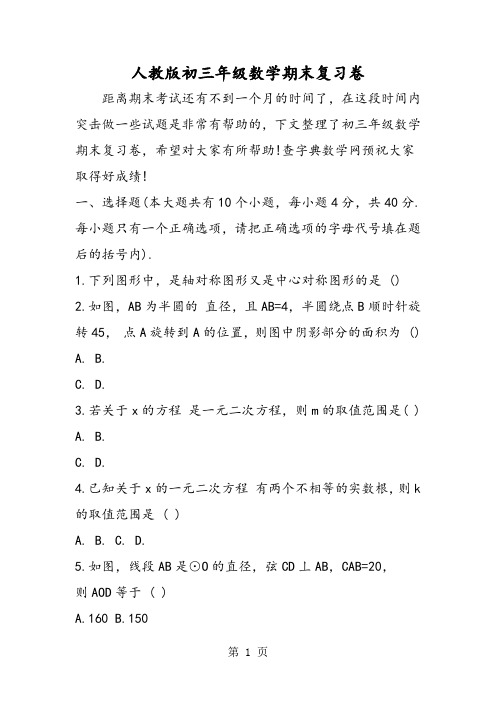 人教版初三年级数学期末复习卷

距离期末考试还有不到一个月的时间了，在这段时间内突击做一些试题是非常有帮助的，下文整理了初三年级数学期末复习卷，希望对大家有所帮助!查字典数学网预祝大家取得好成绩!

一、选择题(本大题共有10个小题，每小题4分，共40分.每小题只有一个正确选项，请把正确选项的字母代号填在题后的括号内).

1.下列图形中，是轴对称图形又是中心对称图形的是 ()

2.如图，AB为半圆的 直径，且AB=4，半圆绕点B顺时针旋转45， 点A旋转到A的位置，则图中阴影部分的面积为 ()

A. B.

C. D.

3.若关于x的方程 是一元二次方程，则m的取值范围是( )

A. B.

C. D.

4.已知关于x的一元二次方程 有两个不相等的实数根，则k的取值范围是 ( )

A. B. C. D.

5.如图，线段AB是⊙O的直径，弦CD⊥AB，CAB=20，则AOD等于 ( )

A.160 B.150

第 1 页